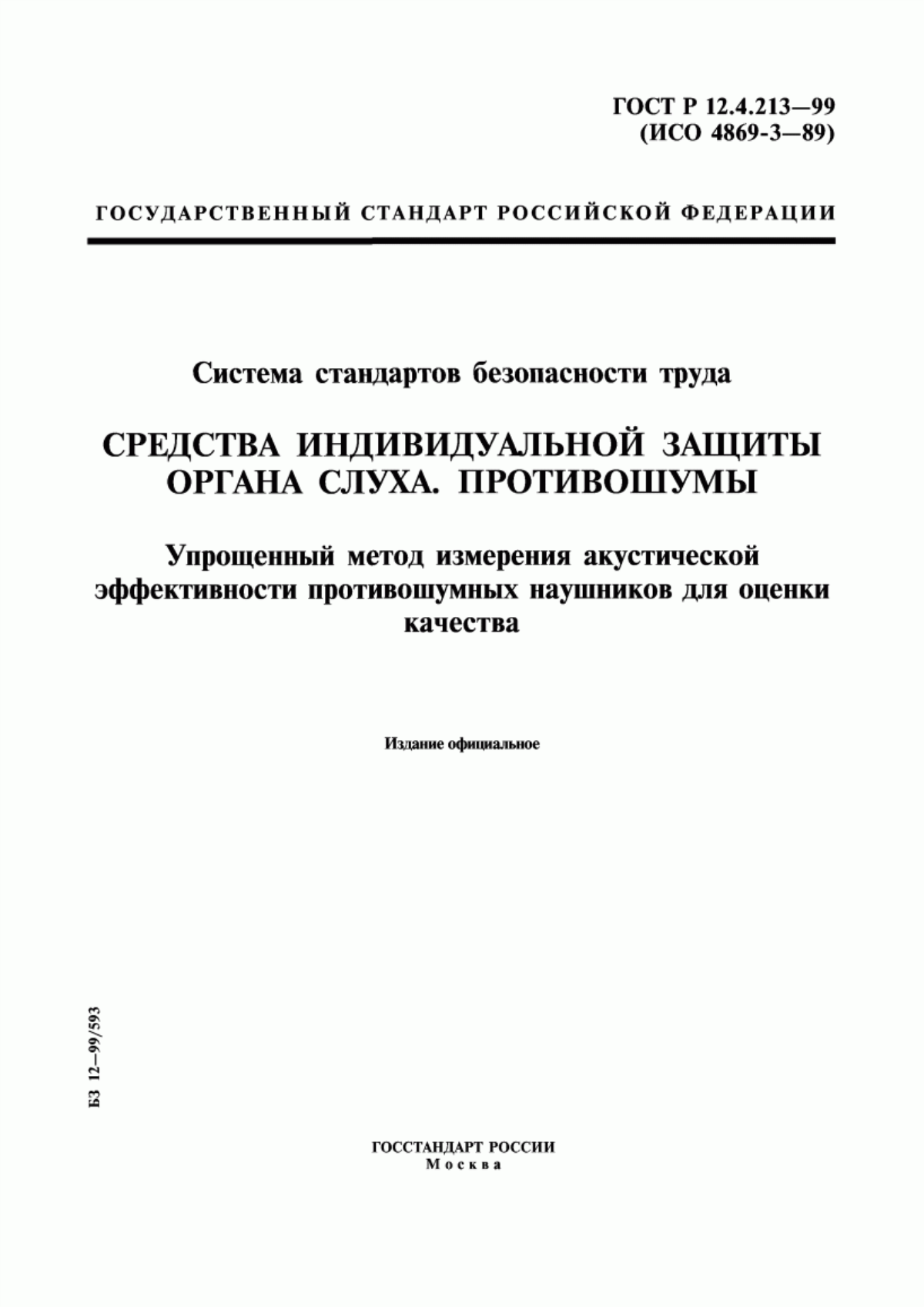 ГОСТ Р 12.4.213—99
(ИСО 4869-3—89)

ГОСУДАРСТВЕННЫЙ СТАНДАРТ РОССИЙСКОЙ ФЕДЕРАЦИИ

Система стандартов безопасности труда

СРЕДСТВА ИНДИВИДУАЛЬНОЙ ЗАЩИТЫ ОРГАНА СЛУХА. ПРОТИВОШУМЫ

Упрощенный метод измерения акустической эффективности противошумных наушников для оценки качества

Издание официальное

БЗ 12—99/593

ГОССТАНДАРТ РОССИИ
Москва